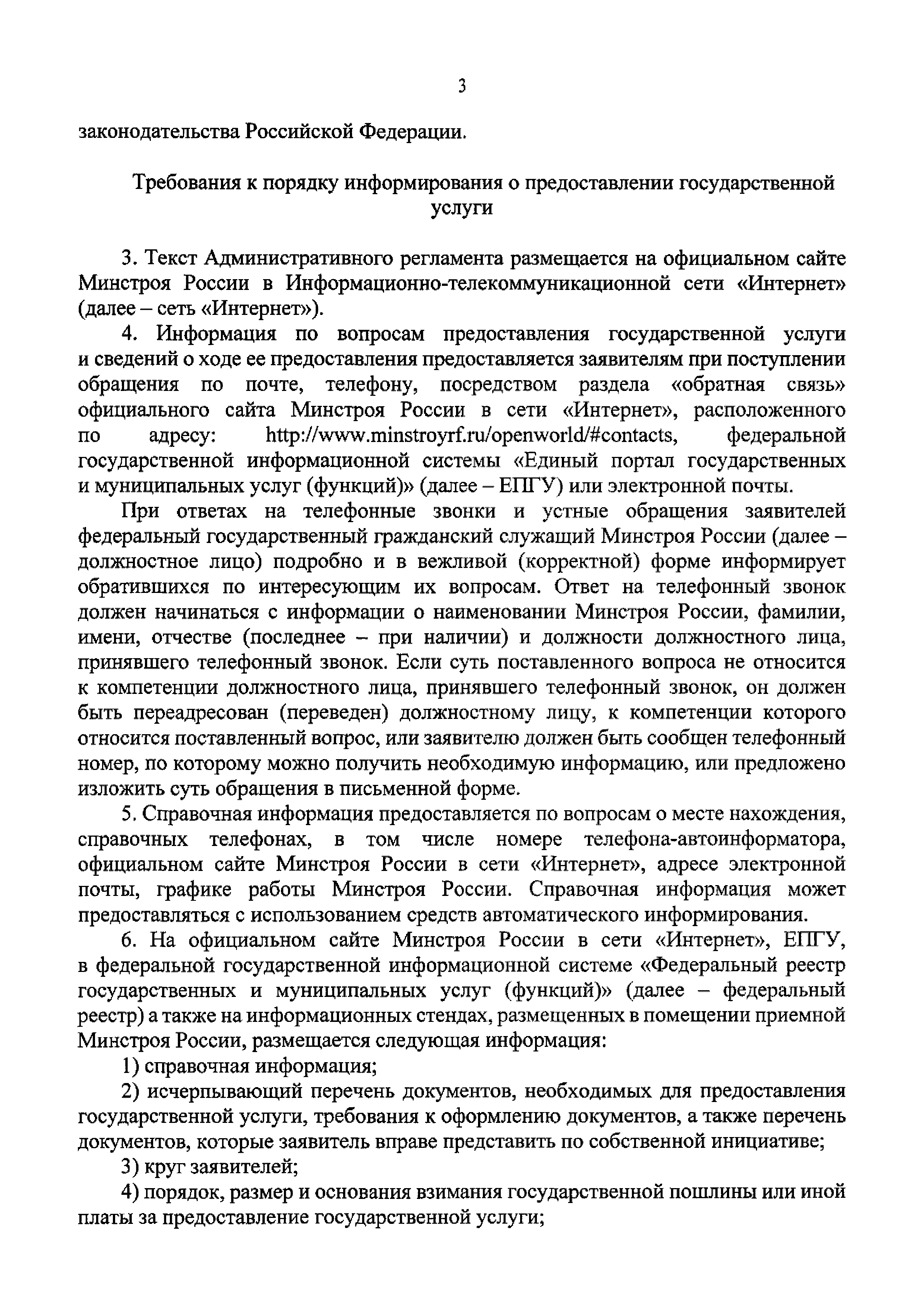 3

законодательства Российской Федерации.

Требования к порядку информирования о предоставлении государственной услуги

3. Текст Административного регламента размещается на официальном сайте Минстроя России в Информационно-телекоммуникационной сети «Интернет» (далее – сеть «Интернет»).

4. Информация по вопросам предоставления государственной услуги и сведений о ходе ее предоставления предоставляется заявителям при поступлении обращения по почте, телефону, посредством раздела «обратная связь» официального сайта Минстроя России в сети «Интернет», расположенного по адресу: http://www.minstroyrf.ru/openworld/#contacts, федеральной государственной информационной системы «Единый портал государственных и муниципальных услуг (функций)» (далее – ЕПГУ) или электронной почты.

При ответах на телефонные звонки и устные обращения заявителей федеральный государственный гражданский служащий Минстроя России (далее – должностное лицо) подробно и в вежливой (корректной) форме информирует обратившихся по интересующим их вопросам. Ответ на телефонный звонок должен начинаться с информации о наименовании Минстроя России, фамилии, имени, отчестве (последнее – при наличии) и должности должностного лица, принявшего телефонный звонок. Если суть поставленного вопроса не относится к компетенции должностного лица, принявшего телефонный звонок, он должен быть переадресован (переведен) должностному лицу, к компетенции которого относится поставленный вопрос, или заявителю должен быть сообщен телефонный номер, по которому можно получить необходимую информацию, или предложено изложить суть обращения в письменной форме.

5. Справочная информация предоставляется по вопросам о месте нахождения, справочных телефонах, в том числе номере телефона-автоинформатора, официальном сайте Минстроя России в сети «Интернет», адресе электронной почты, графике работы Минстроя России. Справочная информация может предоставляться с использованием средств автоматического информирования.

6. На официальном сайте Минстроя России в сети «Интернет», ЕПГУ, в федеральной государственной информационной системе «Федеральный реестр государственных и муниципальных услуг (функций)» (далее – федеральный реестр) а также на информационных стендах, размещенных в помещении приемной Минстроя России, размещается следующая информация:

1) справочная информация;

2) исчерпывающий перечень документов, необходимых для предоставления государственной услуги, требования к оформлению документов, а также перечень документов, которые заявитель вправе представить по собственной инициативе;

3) круг заявителей;

4) порядок, размер и основания взимания государственной пошлины или иной платы за предоставление государственной услуги;